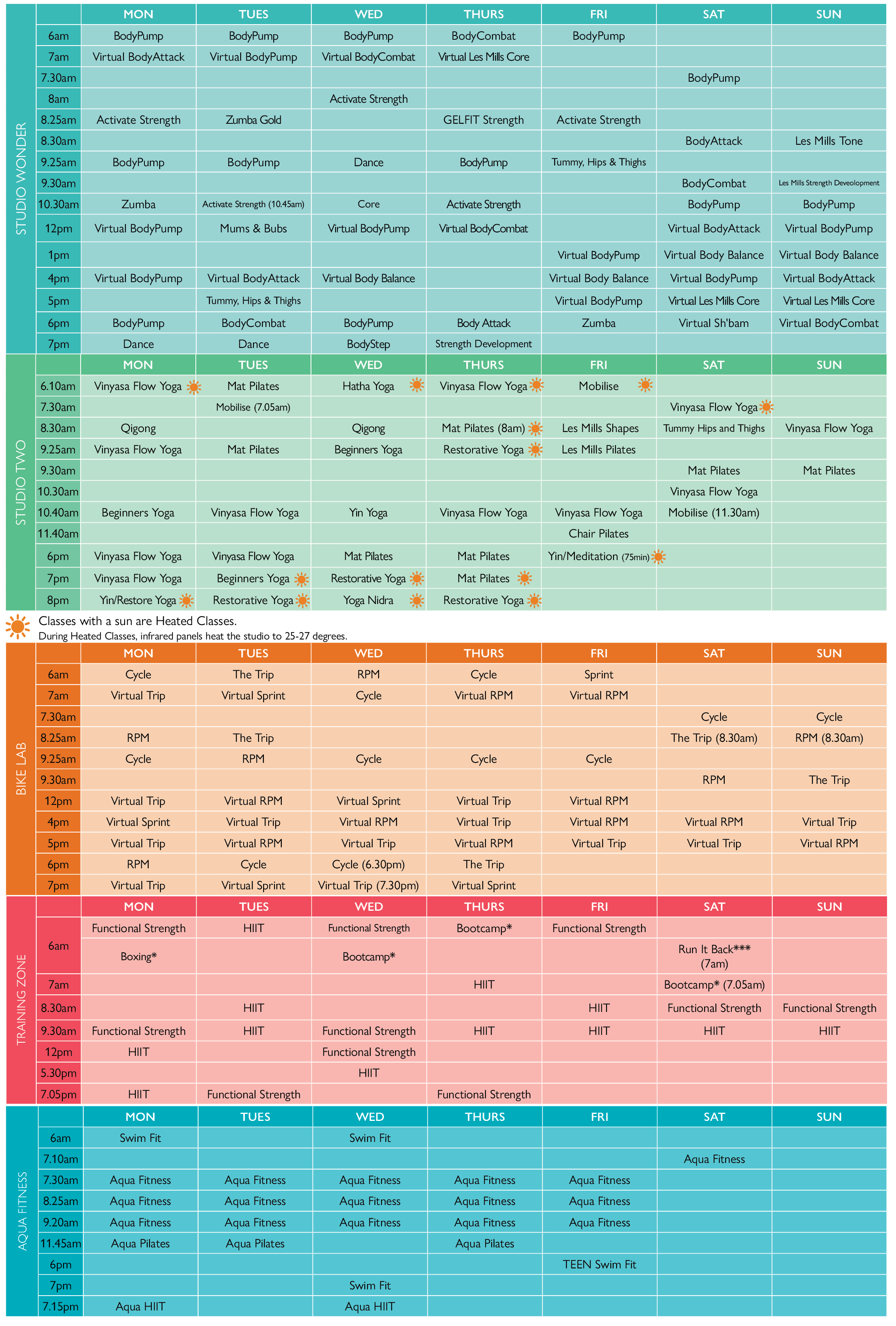 STUDIO WONDER

| | MON | TUES | WED | THURS | FRI | SAT | SUN |
|---|---|---|---|---|---|---|---|
| 6am | BodyPump | BodyPump | BodyPump | BodyCombat | BodyPump | | |
| 7am | Virtual BodyAttack | Virtual BodyPump | Virtual BodyCombat | Virtual Les Mills Core | | | |
| 7.30am | | | | | | BodyPump | |
| 8am | | | Activate Strength | | | | |
| 8.25am | Activate Strength | Zumba Gold | | GELFIT Strength | Activate Strength | | |
| 8.30am | | | | | | BodyAttack | Les Mills Tone |
| 9.25am | BodyPump | BodyPump | Dance | BodyPump | Tummy, Hips & Thighs | | |
| 9.30am | | | | | | BodyCombat | Les Mills Strength Deveolopment |
| 10.30am | Zumba | Activate Strength (10.45am) | Core | Activate Strength | | BodyPump | BodyPump |
| 12pm | Virtual BodyPump | Mums & Bubs | Virtual BodyPump | Virtual BodyCombat | | Virtual BodyAttack | Virtual BodyPump |
| 1pm | | | | | Virtual BodyPump | Virtual Body Balance | Virtual Body Balance |
| 4pm | Virtual BodyPump | Virtual BodyAttack | Virtual Body Balance | | Virtual Body Balance | Virtual BodyPump | Virtual BodyAttack |
| 5pm | | Tummy, Hips & Thighs | | | Virtual BodyPump | Virtual Les Mills Core | Virtual Les Mills Core |
| 6pm | BodyPump | BodyCombat | BodyPump | Body Attack | Zumba | Virtual Sh'bam | Virtual BodyCombat |
| 7pm | Dance | Dance | BodyStep | Strength Development | | | |

STUDIO TWO

| | MON | TUES | WED | THURS | FRI | SAT | SUN |
|---|---|---|---|---|---|---|---|
| 6.10am | Vinyasa Flow Yoga | Mat Pilates | Hatha Yoga | Vinyasa Flow Yoga | Mobilise | | |
| 7.30am | | Mobilise (7.05am) | | | | Vinyasa Flow Yoga | |
| 8.30am | Qigong | | Qigong | Mat Pilates (8am) | Les Mills Shapes | Tummy Hips and Thighs | Vinyasa Flow Yoga |
| 9.25am | Vinyasa Flow Yoga | Mat Pilates | Beginners Yoga | Restorative Yoga | Les Mills Pilates | | |
| 9.30am | | | | | | Mat Pilates | Mat Pilates |
| 10.30am | | | | | | Vinyasa Flow Yoga | |
| 10.40am | Beginners Yoga | Vinyasa Flow Yoga | Yin Yoga | Vinyasa Flow Yoga | Vinyasa Flow Yoga | Mobilise (11.30am) | |
| 11.40am | | | | | Chair Pilates | | |
| 6pm | Vinyasa Flow Yoga | Vinyasa Flow Yoga | Mat Pilates | Mat Pilates | Yin/Meditation (75min) | | |
| 7pm | Vinyasa Flow Yoga | Beginners Yoga | Restorative Yoga | Mat Pilates | | | |
| 8pm | Yin/Restore Yoga | Restorative Yoga | Yoga Nidra | Restorative Yoga | | | |

Classes with a sun are Heated Classes.
During Heated Classes, infrared panels heat the studio to 25-27 degrees.

BIKE LAB

| | MON | TUES | WED | THURS | FRI | SAT | SUN |
|---|---|---|---|---|---|---|---|
| 6am | Cycle | The Trip | RPM | Cycle | Sprint | | |
| 7am | Virtual Trip | Virtual Sprint | Cycle | Virtual RPM | Virtual RPM | | |
| 7.30am | | | | | | Cycle | Cycle |
| 8.25am | RPM | The Trip | | | | The Trip (8.30am) | RPM (8.30am) |
| 9.25am | Cycle | RPM | Cycle | Cycle | Cycle | | |
| 9.30am | | | | | | RPM | The Trip |
| 12pm | Virtual Trip | Virtual RPM | Virtual Sprint | Virtual Trip | Virtual RPM | | |
| 4pm | Virtual Sprint | Virtual Trip | Virtual RPM | Virtual Trip | Virtual RPM | Virtual RPM | Virtual Trip |
| 5pm | Virtual Trip | Virtual RPM | Virtual Trip | Virtual RPM | Virtual Trip | Virtual Trip | Virtual RPM |
| 6pm | RPM | Cycle | Cycle (6.30pm) | The Trip | | | |
| 7pm | Virtual Trip | Virtual Sprint | Virtual Trip (7.30pm) | Virtual Sprint | | | |

TRAINING ZONE

| | MON | TUES | WED | THURS | FRI | SAT | SUN |
|---|---|---|---|---|---|---|---|
| 6am | Functional Strength | HIIT | Functional Strength | Bootcamp* | Functional Strength | | |
| | Boxing* | | Bootcamp* | | | Run It Back*** (7am) | |
| 7am | | | | HIIT | | Bootcamp* (7.05am) | |
| 8.30am | | HIIT | | | HIIT | Functional Strength | Functional Strength |
| 9.30am | Functional Strength | HIIT | Functional Strength | HIIT | HIIT | HIIT | HIIT |
| 12pm | HIIT | | Functional Strength | | | | |
| 5.30pm | | | HIIT | | | | |
| 7.05pm | HIIT | Functional Strength | | Functional Strength | | | |

AQUA FITNESS

| | MON | TUES | WED | THURS | FRI | SAT | SUN |
|---|---|---|---|---|---|---|---|
| 6am | Swim Fit | | Swim Fit | | | | |
| 7.10am | | | | | | Aqua Fitness | |
| 7.30am | Aqua Fitness | Aqua Fitness | Aqua Fitness | Aqua Fitness | Aqua Fitness | | |
| 8.25am | Aqua Fitness | Aqua Fitness | Aqua Fitness | Aqua Fitness | Aqua Fitness | | |
| 9.20am | Aqua Fitness | Aqua Fitness | Aqua Fitness | Aqua Fitness | Aqua Fitness | | |
| 11.45am | Aqua Pilates | Aqua Pilates | | Aqua Pilates | | | |
| 6pm | | | | | TEEN Swim Fit | | |
| 7pm | | | Swim Fit | | | | |
| 7.15pm | Aqua HIIT | | Aqua HIIT | | | | |